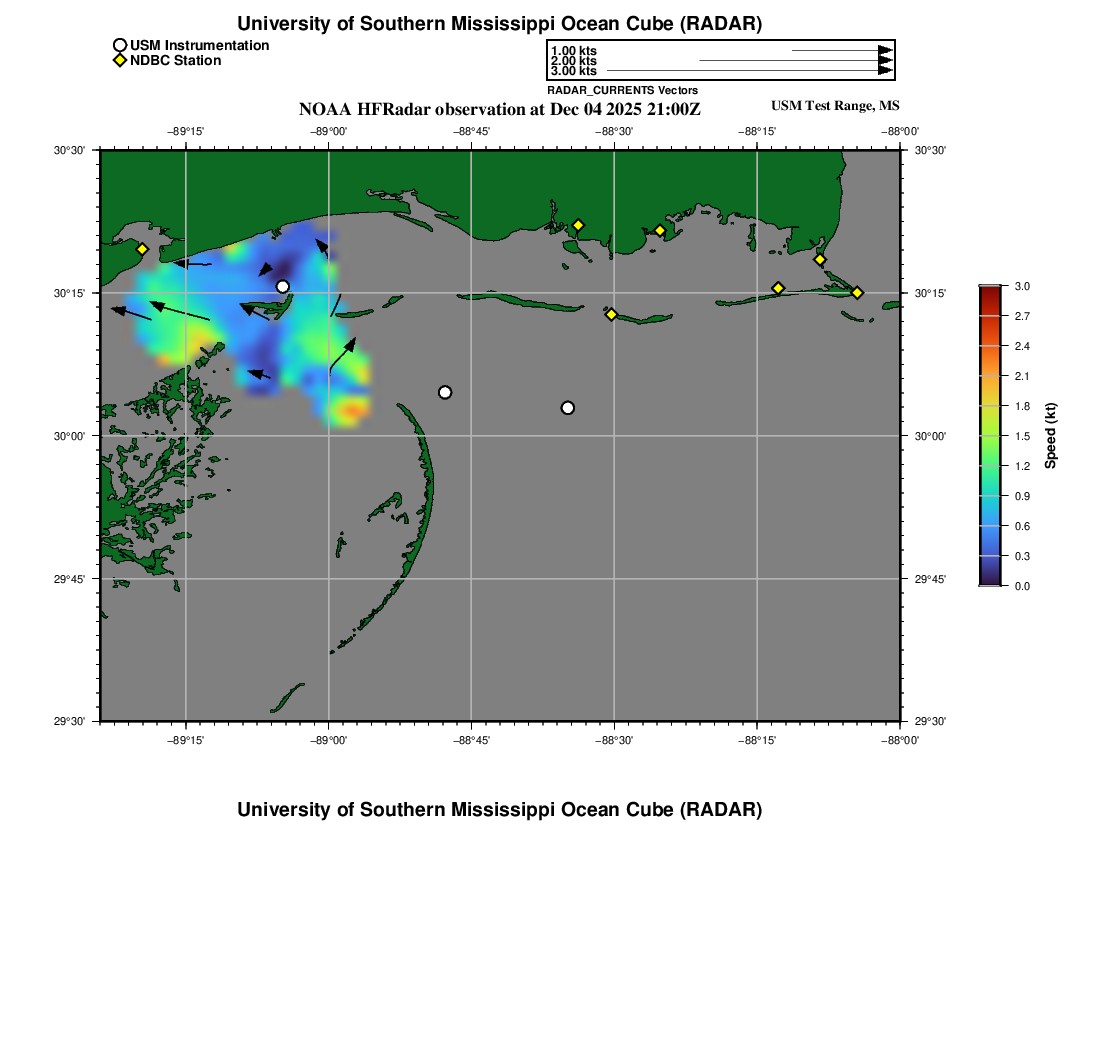 University of Southern Mississippi Ocean Cube (RADAR)

USM Instrumentation
NDBC Station

1.00 kts
2.00 kts
3.00 kts
RADAR_CURRENTS Vectors

NOAA HFRadar observation at Dec 04 2025 21:00Z

USM Test Range, MS

−89°15' −89°00' −88°45' −88°30' −88°15' −88°00'

30°30' 30°15' 30°00' 29°45' 29°30'

30°30' 30°15' 30°00' 29°45' 29°30'

−89°15' −89°00' −88°45' −88°30' −88°15' −88°00'

3.0 2.7 2.4 2.1 1.8 1.5 1.2 0.9 0.6 0.3 0.0

Speed (kt)

University of Southern Mississippi Ocean Cube (RADAR)